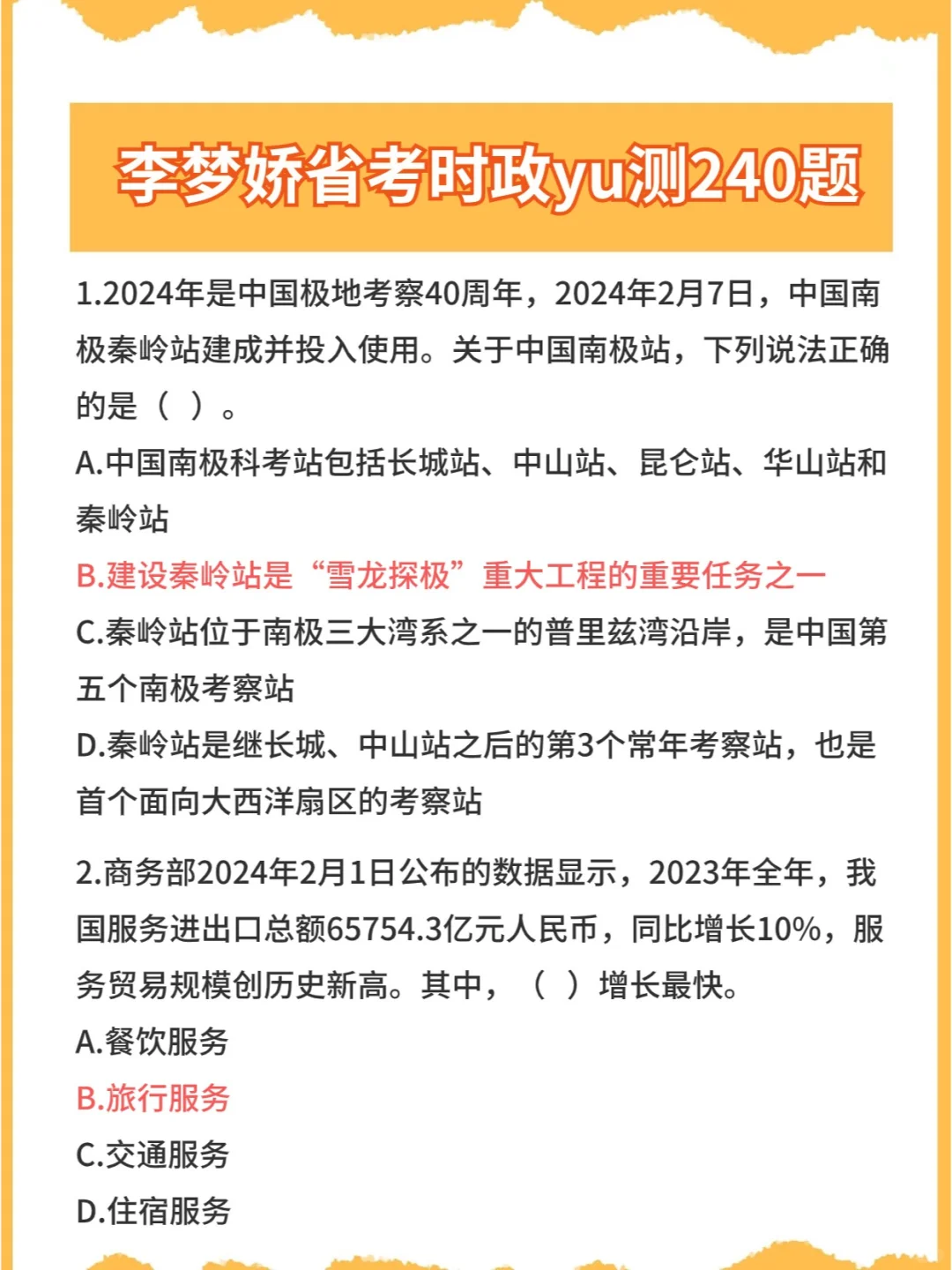 李梦娇省考时政yu测240题

1.2024年是中国极地考察40周年，2024年2月7日，中国南极秦岭站建成并投入使用。关于中国南极站，下列说法正确的是（ ）。

A.中国南极科考站包括长城站、中山站、昆仑站、华山站和秦岭站

B.建设秦岭站是“雪龙探极”重大工程的重要任务之一

C.秦岭站位于南极三大湾系之一的普里兹湾沿岸，是中国第五个南极考察站

D.秦岭站是继长城、中山站之后的第3个常年考察站，也是首个面向大西洋扇区的考察站

2.商务部2024年2月1日公布的数据显示，2023年全年，我国服务进出口总额65754.3亿元人民币，同比增长10%，服务贸易规模创历史新高。其中，（ ）增长最快。

A.餐饮服务

B.旅行服务

C.交通服务

D.住宿服务